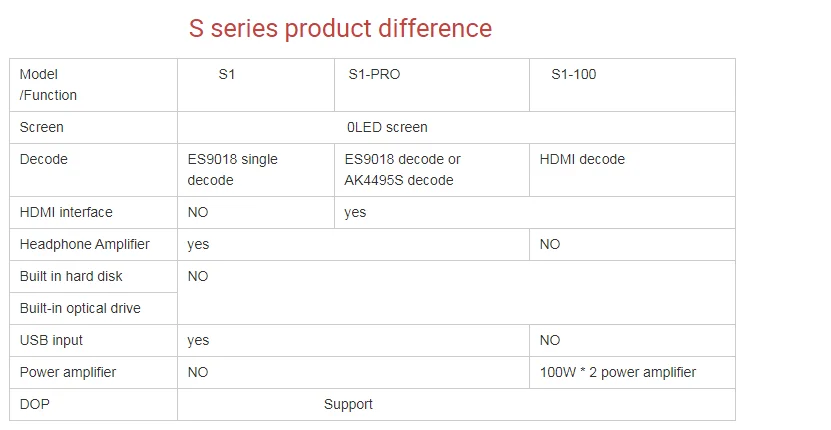 S series product difference

| Model /Function | S1 | S1-PRO | S1-100 |
|---|---|---|---|
| Screen | 0LED screen | | |
| Decode | ES9018 single decode | ES9018 decode or AK4495S decode | HDMI decode |
| HDMI interface | NO | yes | |
| Headphone Amplifier | yes | | NO |
| Built in hard disk | NO | | |
| Built-in optical drive | | | |
| USB input | yes | | NO |
| Power amplifier | NO | | 100W * 2 power amplifier |
| DOP | Support | | |